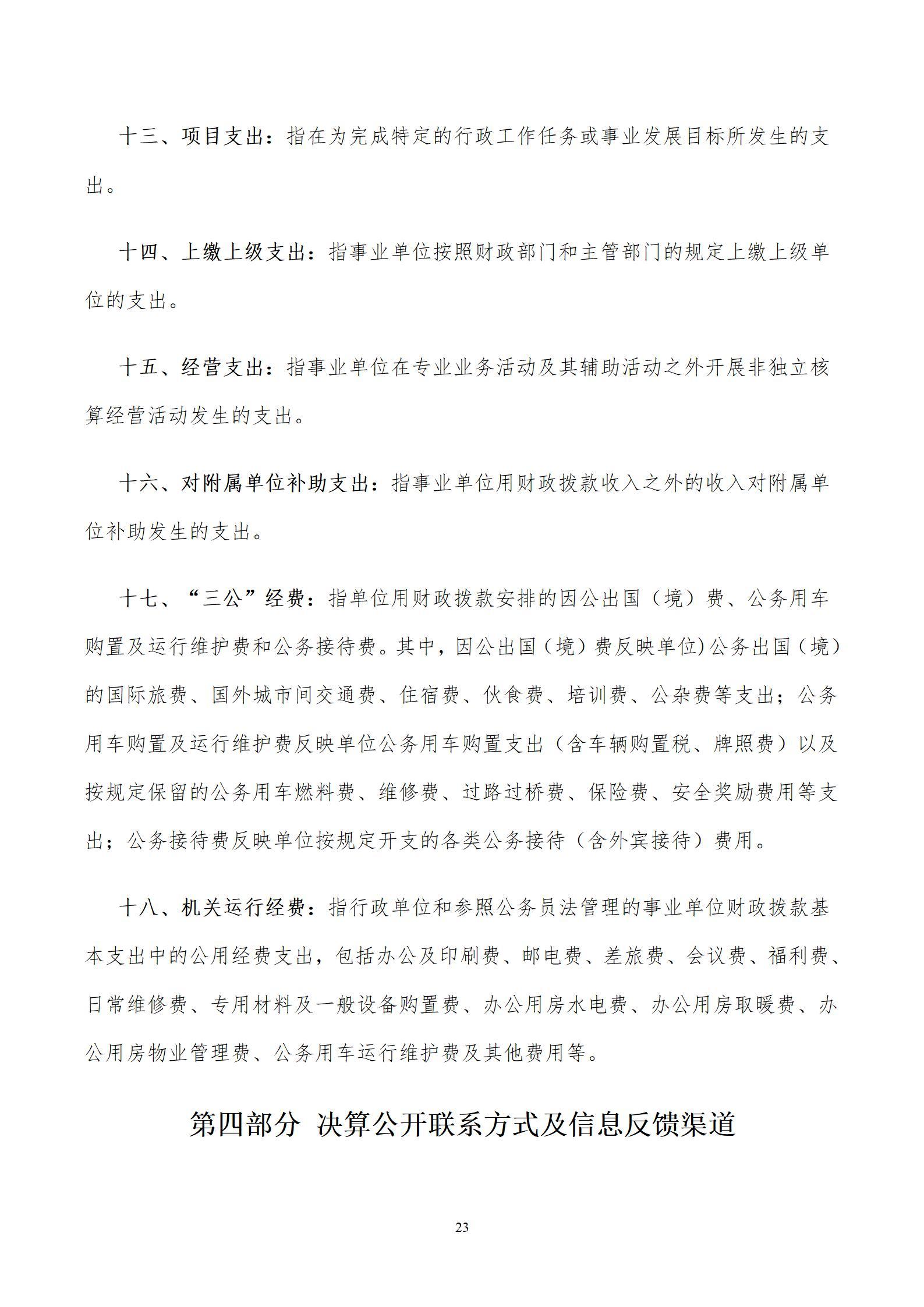 十三、项目支出：指在为完成特定的行政工作任务或事业发展目标所发生的支出。

十四、上缴上级支出：指事业单位按照财政部门和主管部门的规定上缴上级单位的支出。

十五、经营支出：指事业单位在专业业务活动及其辅助活动之外开展非独立核算经营活动发生的支出。

十六、对附属单位补助支出：指事业单位用财政拨款收入之外的收入对附属单位补助发生的支出。

十七、“三公”经费：指单位用财政拨款安排的因公出国（境）费、公务用车购置及运行维护费和公务接待费。其中，因公出国（境）费反映单位)公务出国（境）的国际旅费、国外城市间交通费、住宿费、伙食费、培训费、公杂费等支出；公务用车购置及运行维护费反映单位公务用车购置支出（含车辆购置税、牌照费）以及按规定保留的公务用车燃料费、维修费、过路过桥费、保险费、安全奖励费用等支出；公务接待费反映单位按规定开支的各类公务接待（含外宾接待）费用。

十八、机关运行经费：指行政单位和参照公务员法管理的事业单位财政拨款基本支出中的公用经费支出，包括办公及印刷费、邮电费、差旅费、会议费、福利费、日常维修费、专用材料及一般设备购置费、办公用房水电费、办公用房取暖费、办公用房物业管理费、公务用车运行维护费及其他费用等。

第四部分 决算公开联系方式及信息反馈渠道

23